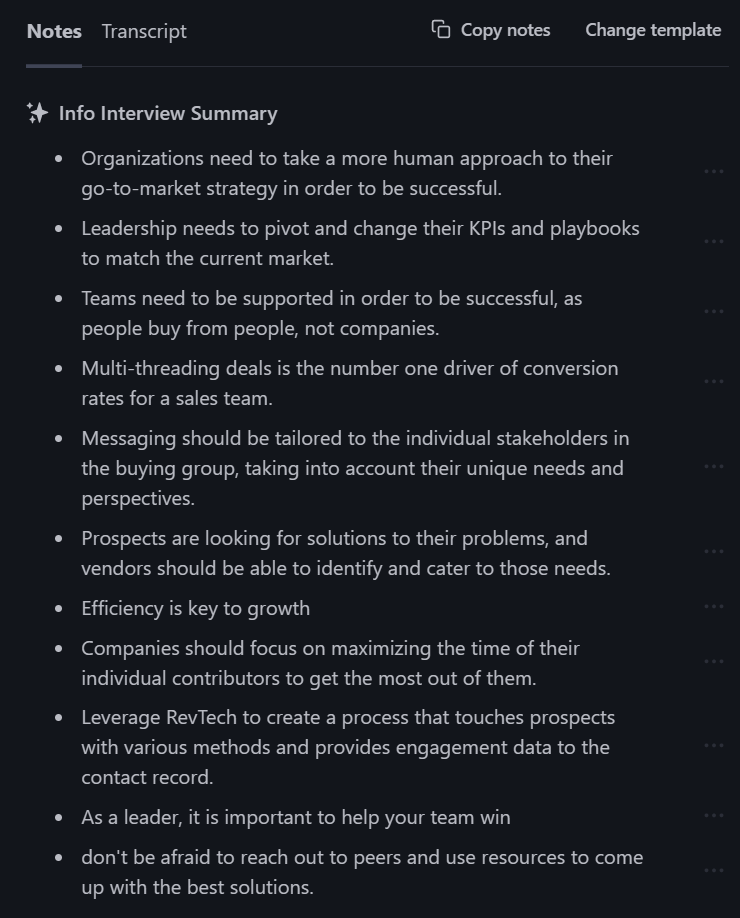 Notes Transcript Copy notes Change template

Info Interview Summary

- Organizations need to take a more human approach to their go-to-market strategy in order to be successful.
- Leadership needs to pivot and change their KPIs and playbooks to match the current market.
- Teams need to be supported in order to be successful, as people buy from people, not companies.
- Multi-threading deals is the number one driver of conversion rates for a sales team.
- Messaging should be tailored to the individual stakeholders in the buying group, taking into account their unique needs and perspectives.
- Prospects are looking for solutions to their problems, and vendors should be able to identify and cater to those needs.
- Efficiency is key to growth
- Companies should focus on maximizing the time of their individual contributors to get the most out of them.
- Leverage RevTech to create a process that touches prospects with various methods and provides engagement data to the contact record.
- As a leader, it is important to help your team win
- don't be afraid to reach out to peers and use resources to come up with the best solutions.